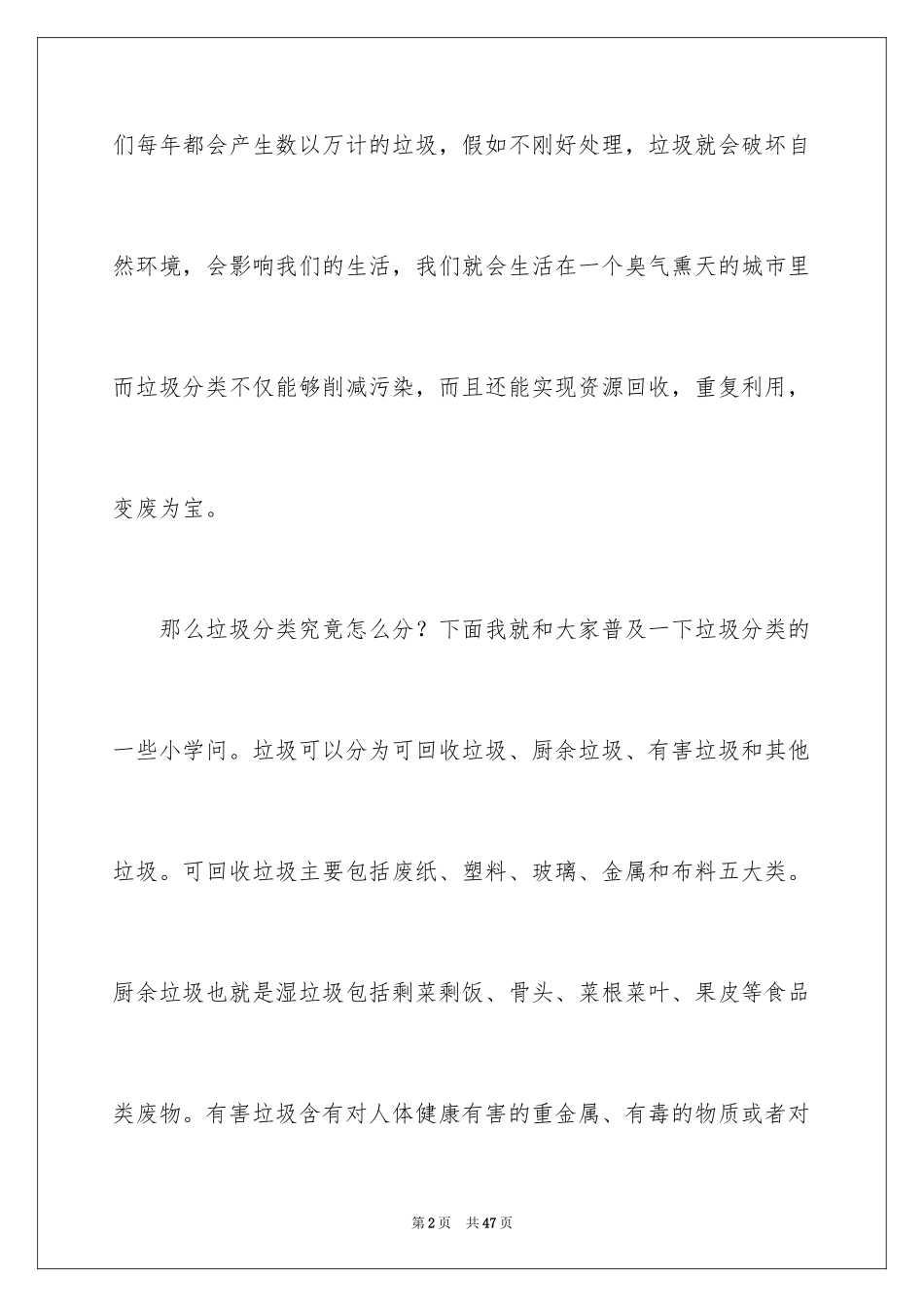 们每年都会产生数以万计的垃圾，假如不刚好处理，垃圾就会破坏自然环境，会影响我们的生活，我们就会生活在一个臭气熏天的城市里而垃圾分类不仅能够削减污染，而且还能实现资源回收，重复利用，变废为宝。

那么垃圾分类究竟怎么分？下面我就和大家普及一下垃圾分类的一些小学问。垃圾可以分为可回收垃圾、厨余垃圾、有害垃圾和其他垃圾。可回收垃圾主要包括废纸、塑料、玻璃、金属和布料五大类。厨余垃圾也就是湿垃圾包括剩菜剩饭、骨头、菜根菜叶、果皮等食品类废物。有害垃圾含有对人体健康有害的重金属、有毒的物质或者对

第2页 共47页